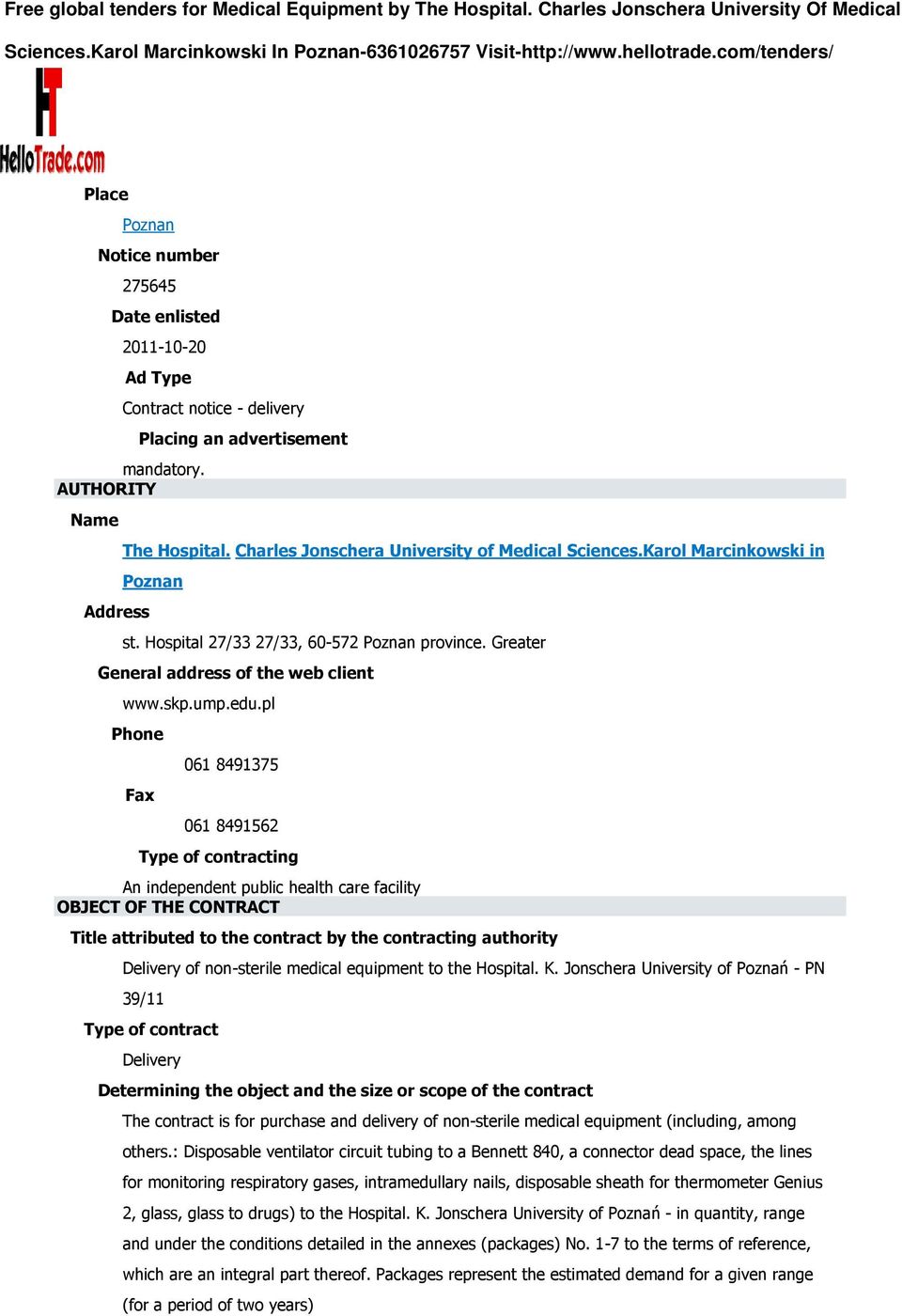 Free global tenders for Medical Equipment by The Hospital. Charles Jonschera University Of Medical Sciences.Karol Marcinkowski In Poznan-6361026757 Visit-http://www.hellotrade.com/tenders/

HT
HelloTrade.com

Place

Poznan

Notice number

275645

Date enlisted

2011-10-20

Ad Type

Contract notice - delivery

Placing an advertisement

mandatory.

AUTHORITY

Name

The Hospital. Charles Jonschera University of Medical Sciences.Karol Marcinkowski in Poznan

Address

st. Hospital 27/33 27/33, 60-572 Poznan province. Greater

General address of the web client

www.skp.ump.edu.pl

Phone

061 8491375

Fax

061 8491562

Type of contracting

An independent public health care facility

OBJECT OF THE CONTRACT

Title attributed to the contract by the contracting authority

Delivery of non-sterile medical equipment to the Hospital. K. Jonschera University of Poznań - PN 39/11

Type of contract

Delivery

Determining the object and the size or scope of the contract

The contract is for purchase and delivery of non-sterile medical equipment (including, among others.: Disposable ventilator circuit tubing to a Bennett 840, a connector dead space, the lines for monitoring respiratory gases, intramedullary nails, disposable sheath for thermometer Genius 2, glass, glass to drugs) to the Hospital. K. Jonschera University of Poznań - in quantity, range and under the conditions detailed in the annexes (packages) No. 1-7 to the terms of reference, which are an integral part thereof. Packages represent the estimated demand for a given range (for a period of two years)